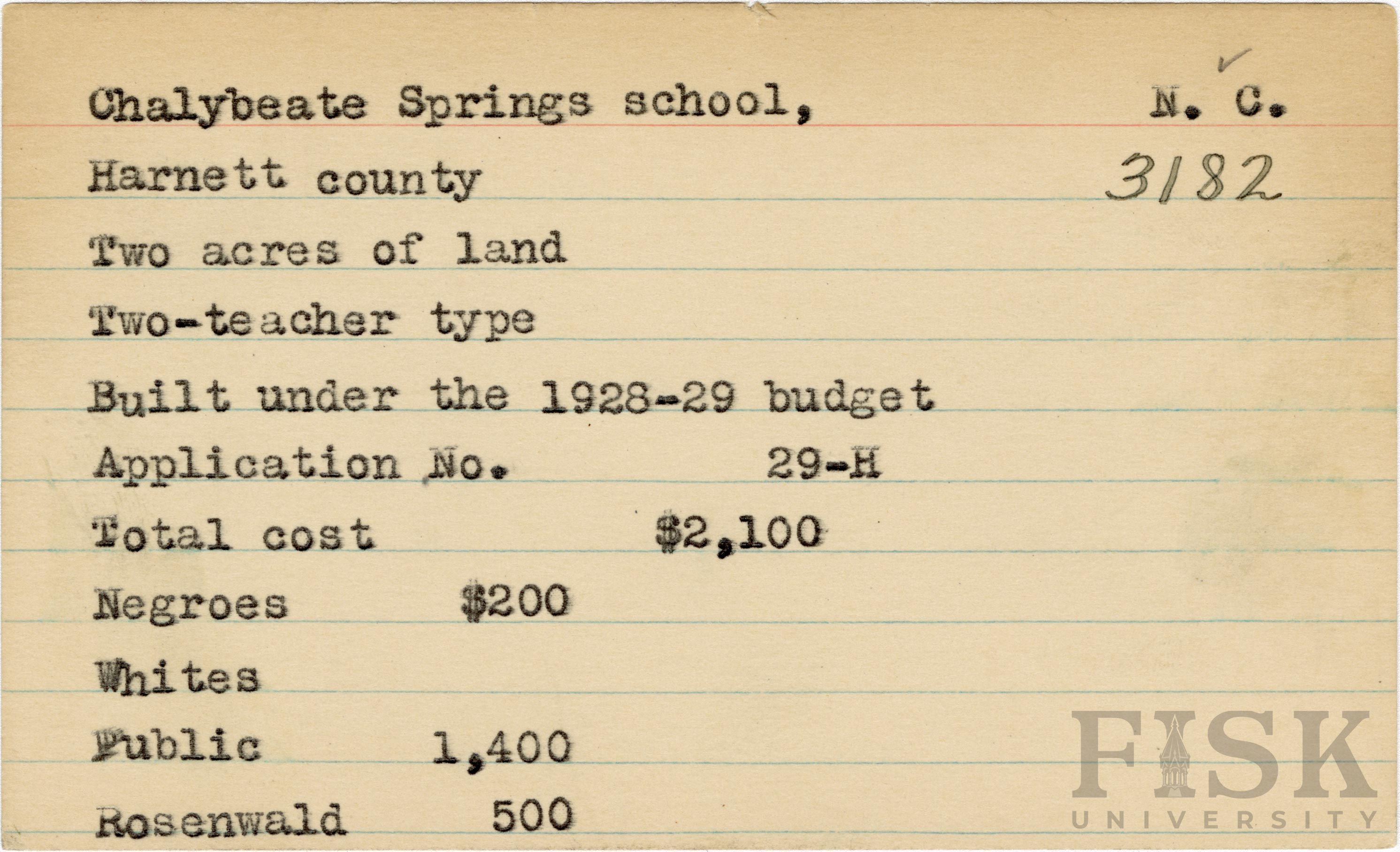 Chalybeate Springs school, N. C.

Harnett county 3182

Two acres of land

Two-teacher type

Built under the 1928-29 budget

Application No. 29-H

Total cost $2,100

Negroes $200

Whites

Public 1,400

Rosenwald 500

FISK UNIVERSITY